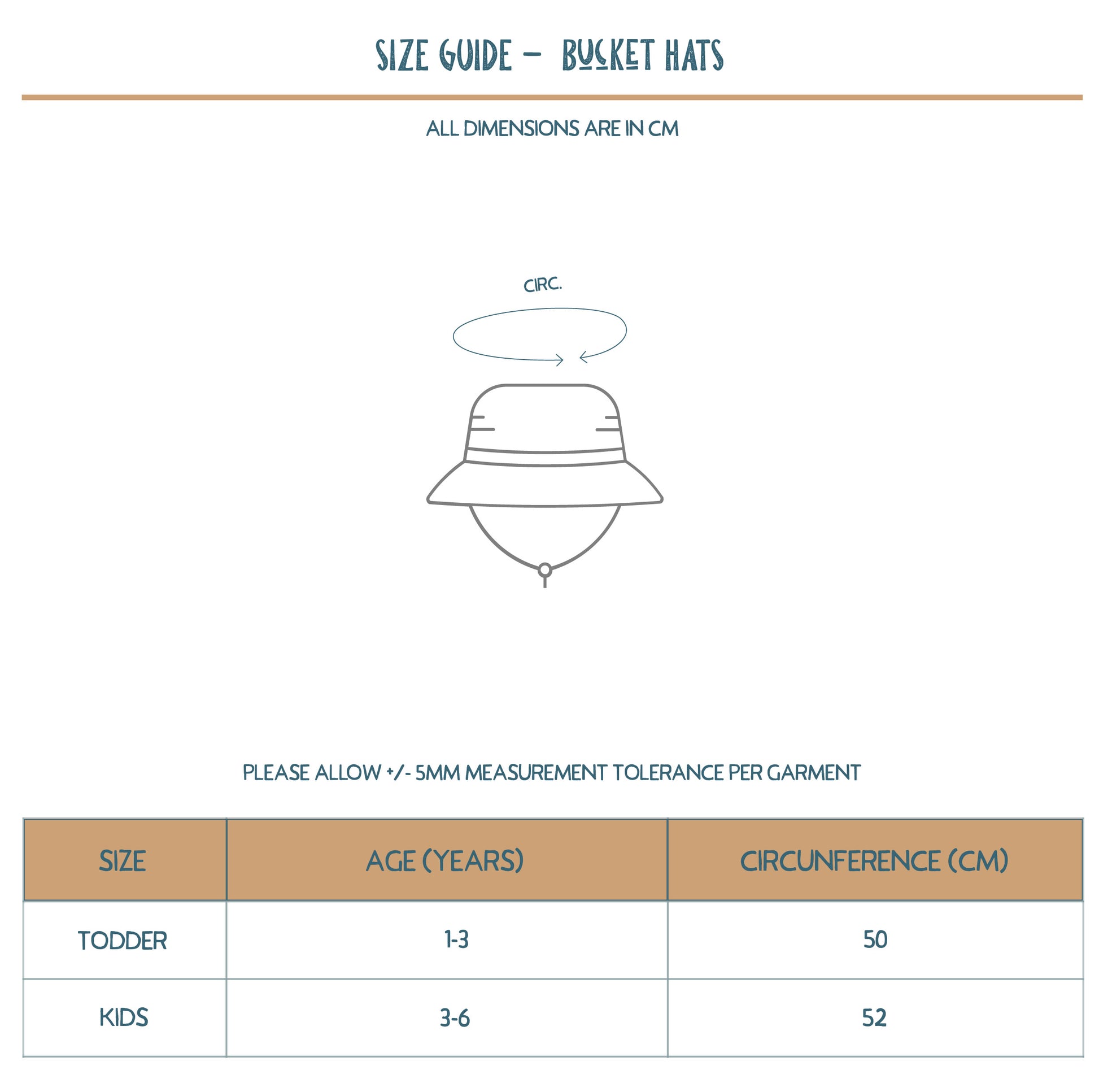 SIZE GUIDE - BUCKET HATS

ALL DIMENSIONS ARE IN CM

CIRC.

PLEASE ALLOW +/- 5MM MEASUREMENT TOLERANCE PER GARMENT

| SIZE | AGE (YEARS) | CIRCUNFERENCE (CM) |
|---|---|---|
| TODDER | 1-3 | 50 |
| KIDS | 3-6 | 52 |